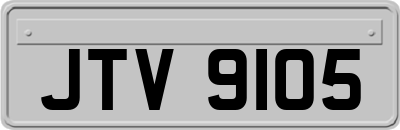 JTV 9105